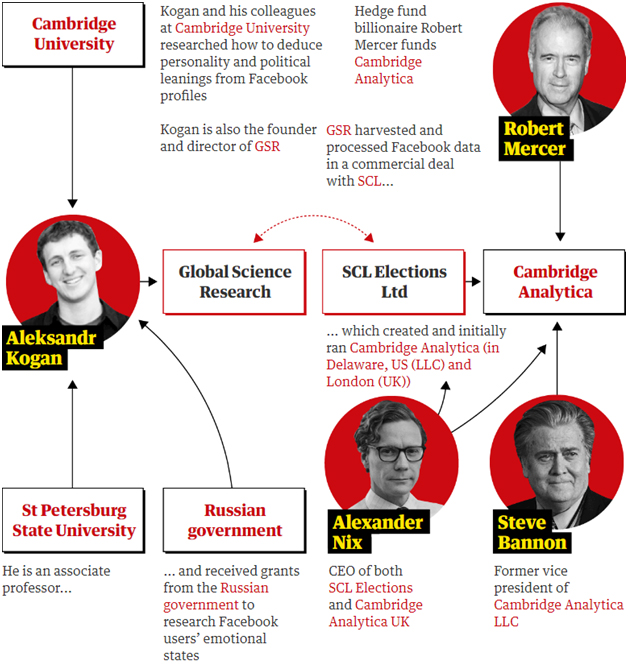 Cambridge University

Kogan and his colleagues at Cambridge University researched how to deduce personality and political leanings from Facebook profiles

Kogan is also the founder and director of GSR

Hedge fund billionaire Robert Mercer funds Cambridge Analytica

GSR harvested and processed Facebook data in a commercial deal with SCL...

Robert Mercer

Aleksandr Kogan

Global Science Research

SCL Elections Ltd

Cambridge Analytica

... which created and initially ran Cambridge Analytica (in Delaware, US (LLC) and London (UK))

St Petersburg State University

Russian government

Alexander Nix

Steve Bannon

He is an associate professor...

... and received grants from the Russian government to research Facebook users' emotional states

CEO of both SCL Elections and Cambridge Analytica UK

Former vice president of Cambridge Analytica LLC